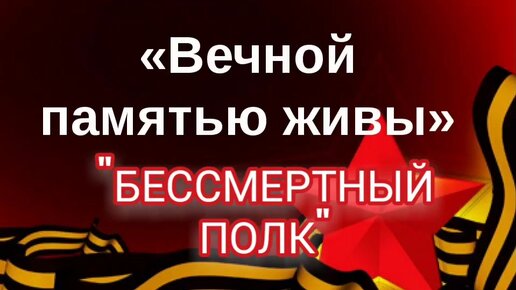 «Вечной памятью живы»

"БЕССМЕРТНЫЙ ПОЛК"